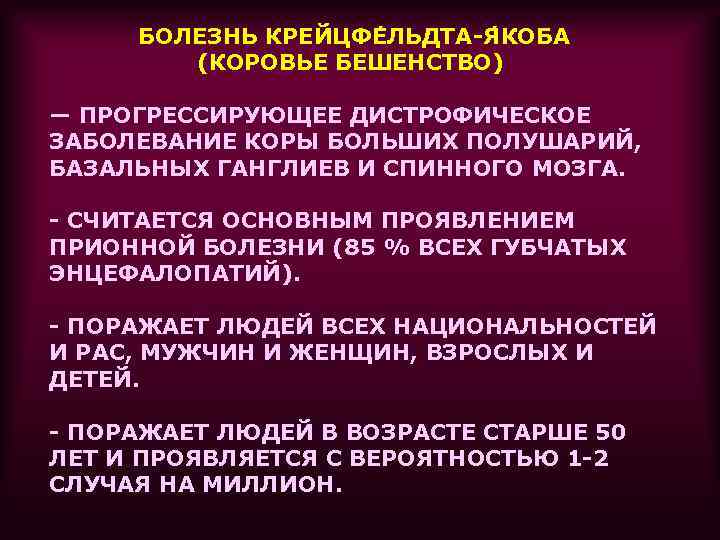 БОЛЕЗНЬ КРЕЙЦФЕ́ЛЬДТА-Я́КОБА
(КОРОВЬЕ БЕШЕНСТВО)

— ПРОГРЕССИРУЮЩЕЕ ДИСТРОФИЧЕСКОЕ ЗАБОЛЕВАНИЕ КОРЫ БОЛЬШИХ ПОЛУШАРИЙ, БАЗАЛЬНЫХ ГАНГЛИЕВ И СПИННОГО МОЗГА.

- СЧИТАЕТСЯ ОСНОВНЫМ ПРОЯВЛЕНИЕМ ПРИОННОЙ БОЛЕЗНИ (85 % ВСЕХ ГУБЧАТЫХ ЭНЦЕФАЛОПАТИЙ).

- ПОРАЖАЕТ ЛЮДЕЙ ВСЕХ НАЦИОНАЛЬНОСТЕЙ И РАС, МУЖЧИН И ЖЕНЩИН, ВЗРОСЛЫХ И ДЕТЕЙ.

- ПОРАЖАЕТ ЛЮДЕЙ В ВОЗРАСТЕ СТАРШЕ 50 ЛЕТ И ПРОЯВЛЯЕТСЯ С ВЕРОЯТНОСТЬЮ 1-2 СЛУЧАЯ НА МИЛЛИОН.